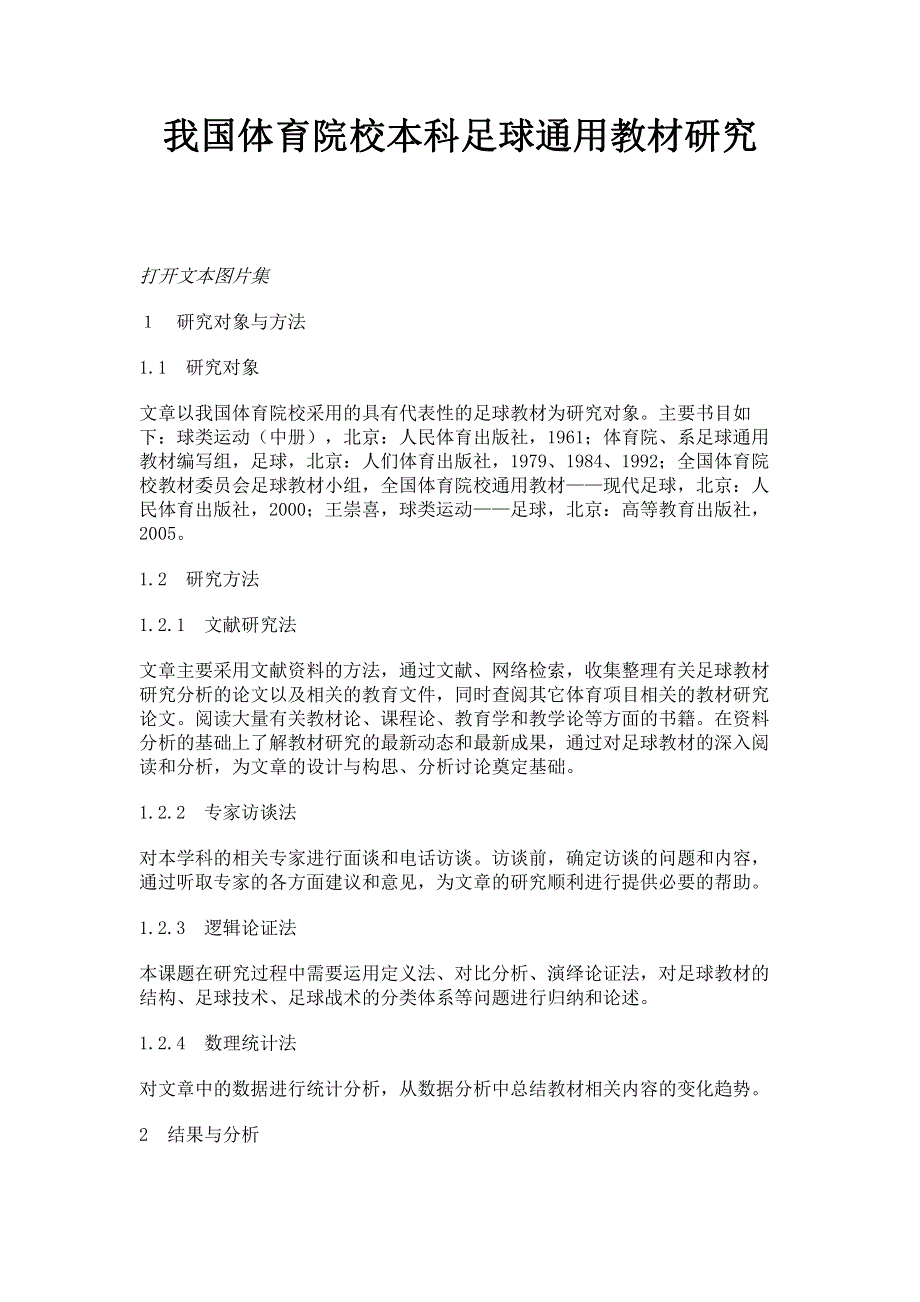 我国体育院校本科足球通用教材研究

打开文本图片集

1　研究对象与方法

1.1　研究对象

文章以我国体育院校采用的具有代表性的足球教材为研究对象。主要书目如下：球类运动（中册），北京：人民体育出版社，1961；体育院、系足球通用教材编写组，足球，北京：人们体育出版社，1979、1984、1992；全国体育院校教材委员会足球教材小组，全国体育院校通用教材——现代足球，北京：人民体育出版社，2000；王崇喜，球类运动——足球，北京：高等教育出版社，2005。

1.2　研究方法

1.2.1　文献研究法

文章主要采用文献资料的方法，通过文献、网络检索，收集整理有关足球教材研究分析的论文以及相关的教育文件，同时查阅其它体育项目相关的教材研究论文。阅读大量有关教材论、课程论、教育学和教学论等方面的书籍。在资料分析的基础上了解教材研究的最新动态和最新成果，通过对足球教材的深入阅读和分析，为文章的设计与构思、分析讨论奠定基础。

1.2.2　专家访谈法

对本学科的相关专家进行面谈和电话访谈。访谈前，确定访谈的问题和内容，通过听取专家的各方面建议和意见，为文章的研究顺利进行提供必要的帮助。

1.2.3　逻辑论证法

本课题在研究过程中需要运用定义法、对比分析、演绎论证法，对足球教材的结构、足球技术、足球战术的分类体系等问题进行归纳和论述。

1.2.4　数理统计法

对文章中的数据进行统计分析，从数据分析中总结教材相关内容的变化趋势。

2　结果与分析